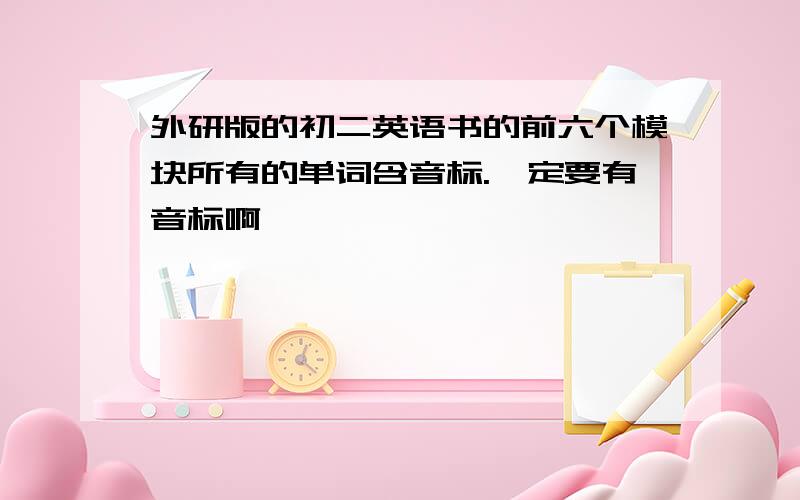 外研版的初二英语书的前六个模块所有的单词含音标.一定要有音标啊